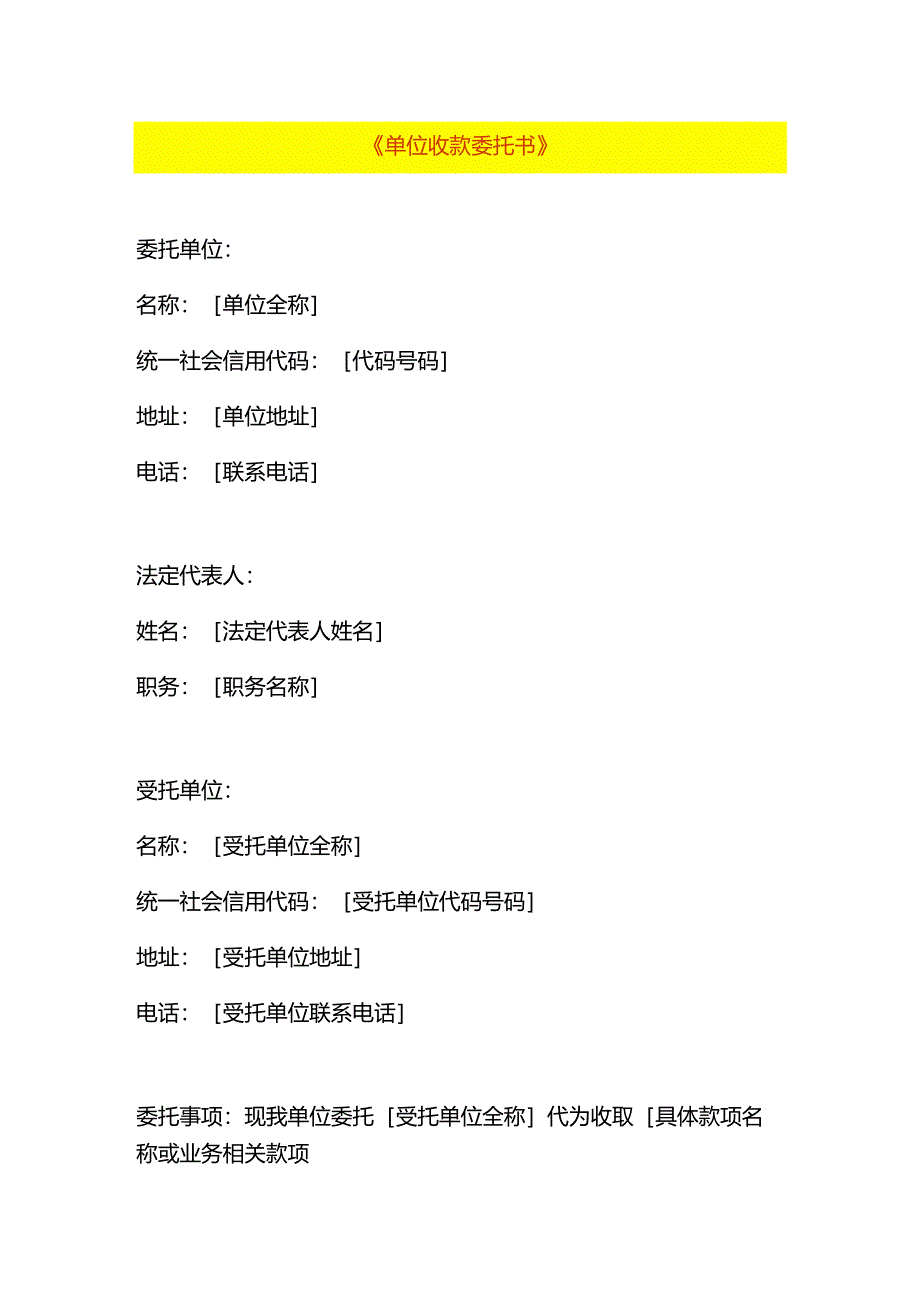 《单位收款委托书》

委托单位：

名称：［单位全称］

统一社会信用代码：［代码号码］

地址：［单位地址］

电话：［联系电话］

法定代表人：

姓名：［法定代表人姓名］

职务：［职务名称］

受托单位：

名称：［受托单位全称］

统一社会信用代码：［受托单位代码号码］

地址：［受托单位地址］

电话：［受托单位联系电话］

委托事项：现我单位委托［受托单位全称］代为收取［具体款项名称或业务相关款项